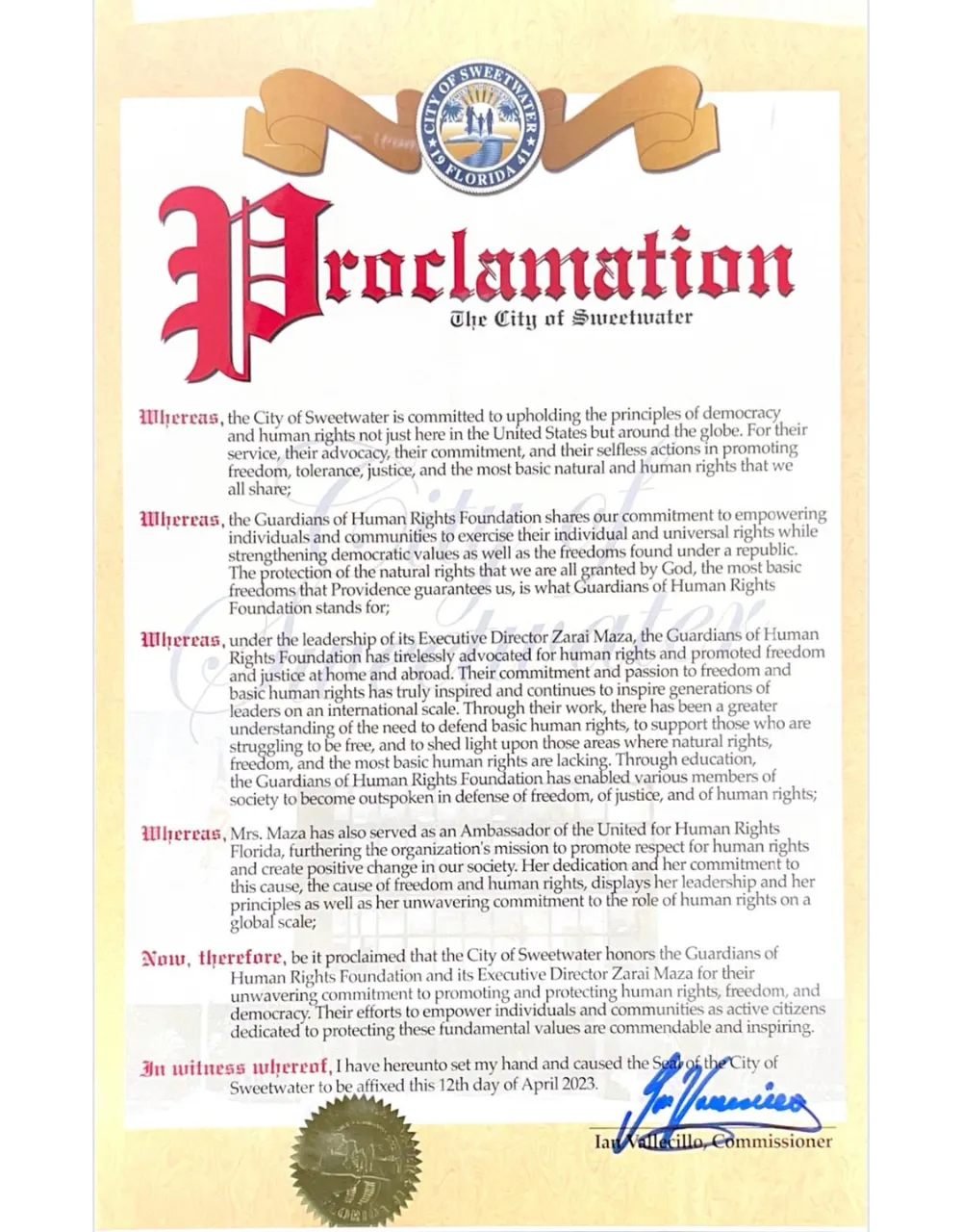 CITY OF SWEETWATER
19 FLORIDA 41

Proclamation
The City of Sweetwater

Whereas, the City of Sweetwater is committed to upholding the principles of democracy and human rights not just here in the United States but around the globe. For their service, their advocacy, their commitment, and their selfless actions in promoting freedom, tolerance, justice, and the most basic natural and human rights that we all share;

Whereas, the Guardians of Human Rights Foundation shares our commitment to empowering individuals and communities to exercise their individual and universal rights while strengthening democratic values as well as the freedoms found under a republic. The protection of the natural rights that we are all granted by God, the most basic freedoms that Providence guarantees us, is what Guardians of Human Rights Foundation stands for;

Whereas, under the leadership of its Executive Director Zarai Maza, the Guardians of Human Rights Foundation has tirelessly advocated for human rights and promoted freedom and justice at home and abroad. Their commitment and passion to freedom and basic human rights has truly inspired and continues to inspire generations of leaders on an international scale. Through their work, there has been a greater understanding of the need to defend basic human rights, to support those who are struggling to be free, and to shed light upon those areas where natural rights, freedom, and the most basic human rights are lacking. Through education, the Guardians of Human Rights Foundation has enabled various members of society to become outspoken in defense of freedom, of justice, and of human rights;

Whereas, Mrs. Maza has also served as an Ambassador of the United for Human Rights Florida, furthering the organization's mission to promote respect for human rights and create positive change in our society. Her dedication and her commitment to this cause, the cause of freedom and human rights, displays her leadership and her principles as well as her unwavering commitment to the role of human rights on a global scale;

Now, therefore, be it proclaimed that the City of Sweetwater honors the Guardians of Human Rights Foundation and its Executive Director Zarai Maza for their unwavering commitment to promoting and protecting human rights, freedom, and democracy. Their efforts to empower individuals and communities as active citizens dedicated to protecting these fundamental values are commendable and inspiring.

In witness whereof, I have hereunto set my hand and caused the Seal of the City of Sweetwater to be affixed this 12th day of April 2023.

Ian Vallecillo, Commissioner